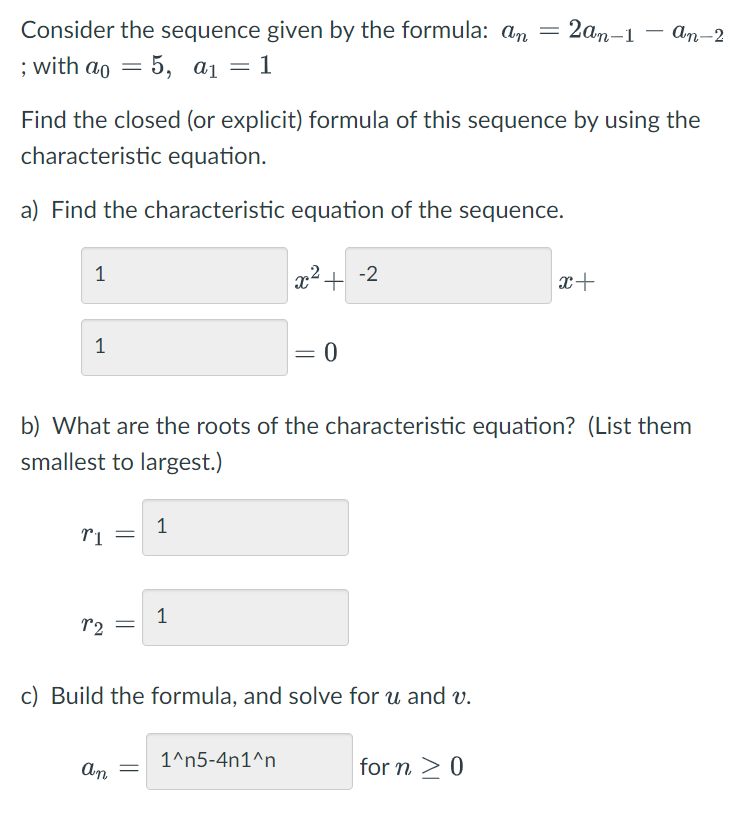 Consider the sequence given by the formula: $a_n = 2a_{n-1} - a_{n-2}$ ; with $a_0 = 5, \ a_1 = 1$

Find the closed (or explicit) formula of this sequence by using the characteristic equation.

a) Find the characteristic equation of the sequence.

1 $x^2+$ -2 $x+$

1 $= 0$

b) What are the roots of the characteristic equation? (List them smallest to largest.)

$r_1 =$ 1

$r_2 =$ 1

c) Build the formula, and solve for $u$ and $v$.

$a_n =$ 1^n5-4n1^n for $n \geq 0$